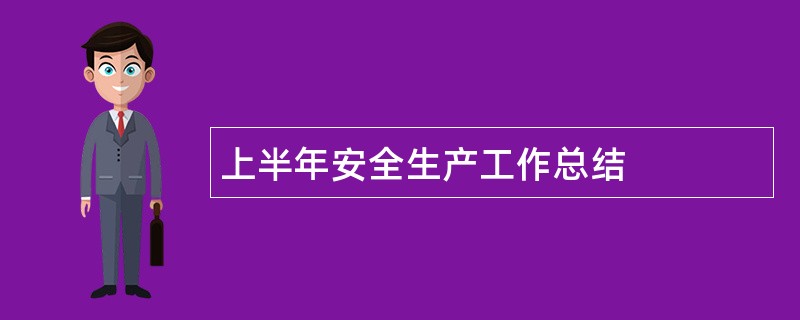 上半年安全生产工作总结